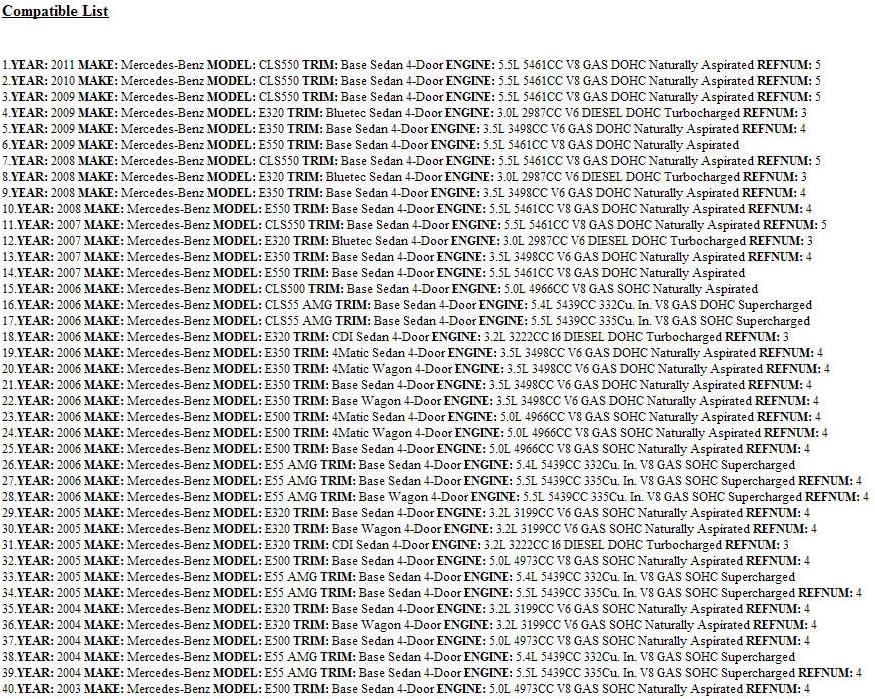 Compatible List

1.YEAR: 2011 MAKE: Mercedes-Benz MODEL: CLS550 TRIM: Base Sedan 4-Door ENGINE: 5.5L 5461CC V8 GAS DOHC Naturally Aspirated REFNUM: 5
2.YEAR: 2010 MAKE: Mercedes-Benz MODEL: CLS550 TRIM: Base Sedan 4-Door ENGINE: 5.5L 5461CC V8 GAS DOHC Naturally Aspirated REFNUM: 5
3.YEAR: 2009 MAKE: Mercedes-Benz MODEL: CLS550 TRIM: Base Sedan 4-Door ENGINE: 5.5L 5461CC V8 GAS DOHC Naturally Aspirated REFNUM: 5
4.YEAR: 2009 MAKE: Mercedes-Benz MODEL: E320 TRIM: Bluetec Sedan 4-Door ENGINE: 3.0L 2987CC V6 DIESEL DOHC Turbocharged REFNUM: 3
5.YEAR: 2009 MAKE: Mercedes-Benz MODEL: E350 TRIM: Base Sedan 4-Door ENGINE: 3.5L 3498CC V6 GAS DOHC Naturally Aspirated REFNUM: 4
6.YEAR: 2009 MAKE: Mercedes-Benz MODEL: E550 TRIM: Base Sedan 4-Door ENGINE: 5.5L 5461CC V8 GAS DOHC Naturally Aspirated
7.YEAR: 2008 MAKE: Mercedes-Benz MODEL: CLS550 TRIM: Base Sedan 4-Door ENGINE: 5.5L 5461CC V8 GAS DOHC Naturally Aspirated REFNUM: 5
8.YEAR: 2008 MAKE: Mercedes-Benz MODEL: E320 TRIM: Bluetec Sedan 4-Door ENGINE: 3.0L 2987CC V6 DIESEL DOHC Turbocharged REFNUM: 3
9.YEAR: 2008 MAKE: Mercedes-Benz MODEL: E350 TRIM: Base Sedan 4-Door ENGINE: 3.5L 3498CC V6 GAS DOHC Naturally Aspirated REFNUM: 4
10.YEAR: 2008 MAKE: Mercedes-Benz MODEL: E550 TRIM: Base Sedan 4-Door ENGINE: 5.5L 5461CC V8 GAS DOHC Naturally Aspirated REFNUM: 4
11.YEAR: 2007 MAKE: Mercedes-Benz MODEL: CLS550 TRIM: Base Sedan 4-Door ENGINE: 5.5L 5461CC V8 GAS DOHC Naturally Aspirated REFNUM: 5
12.YEAR: 2007 MAKE: Mercedes-Benz MODEL: E320 TRIM: Bluetec Sedan 4-Door ENGINE: 3.0L 2987CC V6 DIESEL DOHC Turbocharged REFNUM: 3
13.YEAR: 2007 MAKE: Mercedes-Benz MODEL: E350 TRIM: Base Sedan 4-Door ENGINE: 3.5L 3498CC V6 GAS DOHC Naturally Aspirated REFNUM: 4
14.YEAR: 2007 MAKE: Mercedes-Benz MODEL: E550 TRIM: Base Sedan 4-Door ENGINE: 5.5L 5461CC V8 GAS DOHC Naturally Aspirated
15.YEAR: 2006 MAKE: Mercedes-Benz MODEL: CLS500 TRIM: Base Sedan 4-Door ENGINE: 5.0L 4966CC V8 GAS SOHC Naturally Aspirated
16.YEAR: 2006 MAKE: Mercedes-Benz MODEL: CLS55 AMG TRIM: Base Sedan 4-Door ENGINE: 5.4L 5439CC 332Cu. In. V8 GAS DOHC Supercharged
17.YEAR: 2006 MAKE: Mercedes-Benz MODEL: CLS55 AMG TRIM: Base Sedan 4-Door ENGINE: 5.5L 5439CC 335Cu. In. V8 GAS SOHC Supercharged
18.YEAR: 2006 MAKE: Mercedes-Benz MODEL: E320 TRIM: CDI Sedan 4-Door ENGINE: 3.2L 3222CC l6 DIESEL DOHC Turbocharged REFNUM: 3
19.YEAR: 2006 MAKE: Mercedes-Benz MODEL: E350 TRIM: 4Matic Sedan 4-Door ENGINE: 3.5L 3498CC V6 GAS DOHC Naturally Aspirated REFNUM: 4
20.YEAR: 2006 MAKE: Mercedes-Benz MODEL: E350 TRIM: 4Matic Wagon 4-Door ENGINE: 3.5L 3498CC V6 GAS DOHC Naturally Aspirated REFNUM: 4
21.YEAR: 2006 MAKE: Mercedes-Benz MODEL: E350 TRIM: Base Sedan 4-Door ENGINE: 3.5L 3498CC V6 GAS DOHC Naturally Aspirated REFNUM: 4
22.YEAR: 2006 MAKE: Mercedes-Benz MODEL: E350 TRIM: Base Wagon 4-Door ENGINE: 3.5L 3498CC V6 GAS DOHC Naturally Aspirated REFNUM: 4
23.YEAR: 2006 MAKE: Mercedes-Benz MODEL: E500 TRIM: 4Matic Sedan 4-Door ENGINE: 5.0L 4966CC V8 GAS SOHC Naturally Aspirated REFNUM: 4
24.YEAR: 2006 MAKE: Mercedes-Benz MODEL: E500 TRIM: 4Matic Wagon 4-Door ENGINE: 5.0L 4966CC V8 GAS SOHC Naturally Aspirated REFNUM: 4
25.YEAR: 2006 MAKE: Mercedes-Benz MODEL: E500 TRIM: Base Sedan 4-Door ENGINE: 5.0L 4966CC V8 GAS SOHC Naturally Aspirated REFNUM: 4
26.YEAR: 2006 MAKE: Mercedes-Benz MODEL: E55 AMG TRIM: Base Sedan 4-Door ENGINE: 5.4L 5439CC 332Cu. In. V8 GAS SOHC Supercharged
27.YEAR: 2006 MAKE: Mercedes-Benz MODEL: E55 AMG TRIM: Base Sedan 4-Door ENGINE: 5.5L 5439CC 335Cu. In. V8 GAS SOHC Supercharged REFNUM: 4
28.YEAR: 2006 MAKE: Mercedes-Benz MODEL: E55 AMG TRIM: Base Wagon 4-Door ENGINE: 5.5L 5439CC 335Cu. In. V8 GAS SOHC Supercharged REFNUM: 4
29.YEAR: 2005 MAKE: Mercedes-Benz MODEL: E320 TRIM: Base Sedan 4-Door ENGINE: 3.2L 3199CC V6 GAS SOHC Naturally Aspirated REFNUM: 4
30.YEAR: 2005 MAKE: Mercedes-Benz MODEL: E320 TRIM: Base Wagon 4-Door ENGINE: 3.2L 3199CC V6 GAS SOHC Naturally Aspirated REFNUM: 4
31.YEAR: 2005 MAKE: Mercedes-Benz MODEL: E320 TRIM: CDI Sedan 4-Door ENGINE: 3.2L 3222CC l6 DIESEL DOHC Turbocharged REFNUM: 3
32.YEAR: 2005 MAKE: Mercedes-Benz MODEL: E500 TRIM: Base Sedan 4-Door ENGINE: 5.0L 4973CC V8 GAS SOHC Naturally Aspirated REFNUM: 4
33.YEAR: 2005 MAKE: Mercedes-Benz MODEL: E55 AMG TRIM: Base Sedan 4-Door ENGINE: 5.4L 5439CC 332Cu. In. V8 GAS SOHC Supercharged
34.YEAR: 2005 MAKE: Mercedes-Benz MODEL: E55 AMG TRIM: Base Sedan 4-Door ENGINE: 5.5L 5439CC 335Cu. In. V8 GAS SOHC Supercharged REFNUM: 4
35.YEAR: 2004 MAKE: Mercedes-Benz MODEL: E320 TRIM: Base Sedan 4-Door ENGINE: 3.2L 3199CC V6 GAS SOHC Naturally Aspirated REFNUM: 4
36.YEAR: 2004 MAKE: Mercedes-Benz MODEL: E320 TRIM: Base Wagon 4-Door ENGINE: 3.2L 3199CC V6 GAS SOHC Naturally Aspirated REFNUM: 4
37.YEAR: 2004 MAKE: Mercedes-Benz MODEL: E500 TRIM: Base Sedan 4-Door ENGINE: 5.0L 4973CC V8 GAS SOHC Naturally Aspirated REFNUM: 4
38.YEAR: 2004 MAKE: Mercedes-Benz MODEL: E55 AMG TRIM: Base Sedan 4-Door ENGINE: 5.4L 5439CC 332Cu. In. V8 GAS SOHC Supercharged
39.YEAR: 2004 MAKE: Mercedes-Benz MODEL: E55 AMG TRIM: Base Sedan 4-Door ENGINE: 5.5L 5439CC 335Cu. In. V8 GAS SOHC Supercharged REFNUM: 4
40.YEAR: 2003 MAKE: Mercedes-Benz MODEL: E500 TRIM: Base Sedan 4-Door ENGINE: 5.0L 4973CC V8 GAS SOHC Naturally Aspirated REFNUM: 4